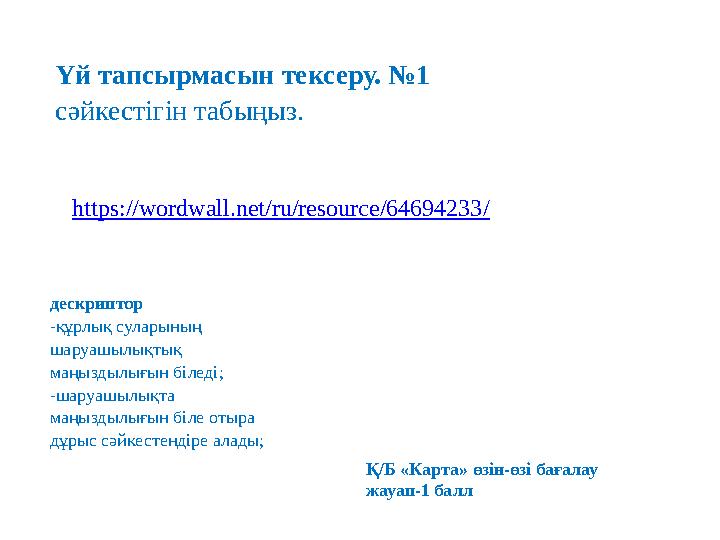 Үй тапсырмасын тексеру. №1
сәйкестігін табыңыз.

https://wordwall.net/ru/resource/64694233/

дескриптор
-құрлық суларының шаруашылықтық маңыздылығын біледі;
-шаруашылықта маңыздылығын біле отыра дұрыс сәйкестендіре алады;

ҚБ «Карта» өзін-өзі бағалау
жауап-1 балл